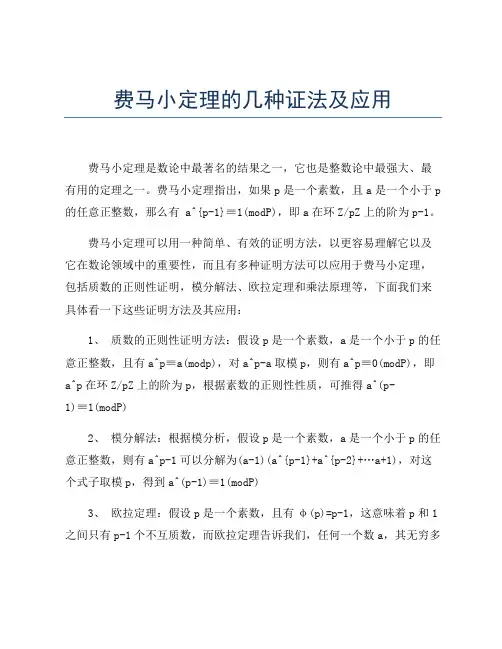 费马小定理的几种证法及应用

费马小定理是数论中最著名的结果之一，它也是整数论中最强大、最有用的定理之一。费马小定理指出，如果 p 是一个素数，且 a 是一个小于 p 的任意正整数，那么有 a^{p-1}≡1(modP)，即 a 在环 Z/pZ 上的阶为 p-1。

费马小定理可以用一种简单、有效的证明方法，以更容易理解它以及它在数论领域中的重要性，而且有多种证明方法可以应用于费马小定理，包括质数的正则性证明，模分解法、欧拉定理和乘法原理等，下面我们来具体看一下这些证明方法及其应用：

1、 质数的正则性证明方法：假设 p 是一个素数，a 是一个小于 p 的任意正整数，且有 a^p≡a(modp)，对 a^p-a 取模 p，则有 a^p≡0(modP)，即 a^p 在环 Z/pZ 上的阶为 p，根据素数的正则性性质，可推得 a^(p-1)≡1(modP)

2、 模分解法：根据模分析，假设 p 是一个素数，a 是一个小于 p 的任意正整数，则有 a^p-1 可以分解为(a-1)(a^{p-1}+a^{p-2}+…a+1)，对这个式子取模 p，得到 a^(p-1)≡1(modP)

3、 欧拉定理：假设 p 是一个素数，且有 φ(p)=p-1，这意味着 p 和 1 之间只有 p-1 个不互质数，而欧拉定理告诉我们，任何一个数 a，其无穷多